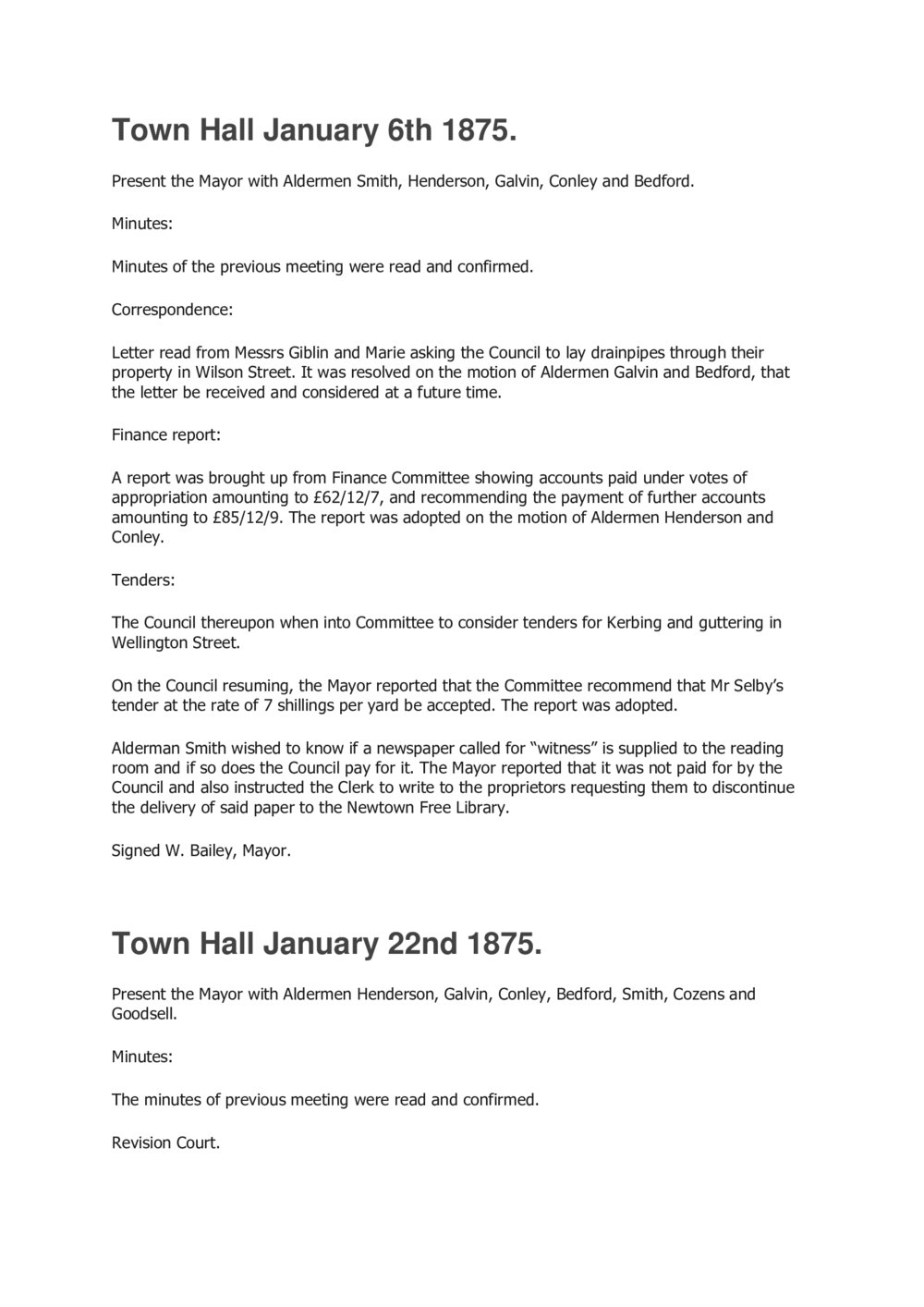 Town Hall January 6th 1875.

Present the Mayor with Aldermen Smith, Henderson, Galvin, Conley and Bedford.

Minutes:

Minutes of the previous meeting were read and confirmed.

Correspondence:

Letter read from Messrs Giblin and Marie asking the Council to lay drainpipes through their property in Wilson Street. It was resolved on the motion of Aldermen Galvin and Bedford, that the letter be received and considered at a future time.

Finance report:

A report was brought up from Finance Committee showing accounts paid under votes of appropriation amounting to £62/12/7, and recommending the payment of further accounts amounting to £85/12/9. The report was adopted on the motion of Aldermen Henderson and Conley.

Tenders:

The Council thereupon when into Committee to consider tenders for Kerbing and guttering in Wellington Street.

On the Council resuming, the Mayor reported that the Committee recommend that Mr Selby's tender at the rate of 7 shillings per yard be accepted. The report was adopted.

Alderman Smith wished to know if a newspaper called for "witness" is supplied to the reading room and if so does the Council pay for it. The Mayor reported that it was not paid for by the Council and also instructed the Clerk to write to the proprietors requesting them to discontinue the delivery of said paper to the Newtown Free Library.

Signed W. Bailey, Mayor.

Town Hall January 22nd 1875.

Present the Mayor with Aldermen Henderson, Galvin, Conley, Bedford, Smith, Cozens and Goodsell.

Minutes:

The minutes of previous meeting were read and confirmed.

Revision Court.